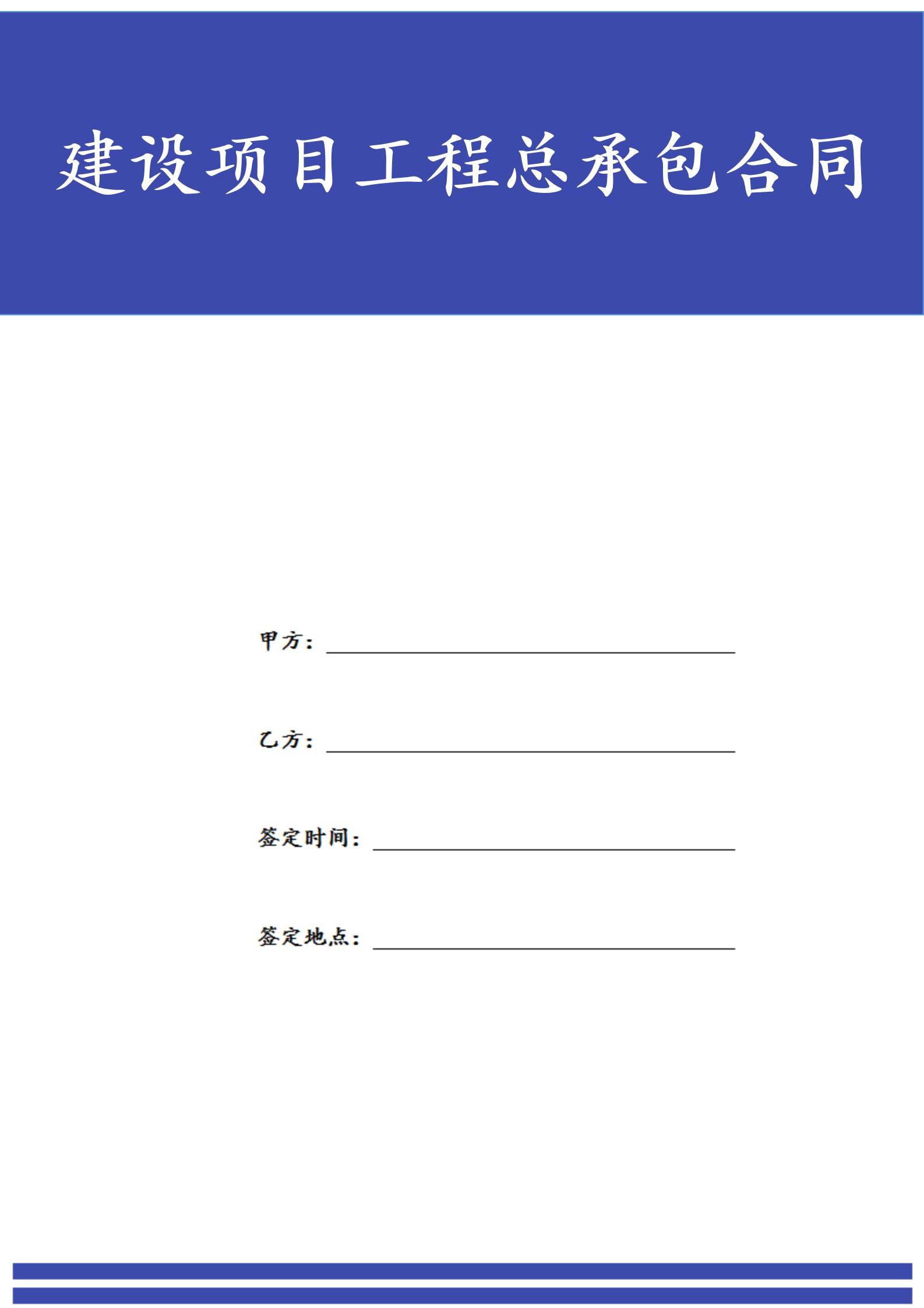 建设项目工程总承包合同

甲方：____

乙方：____

签定时间：____

签定地点：____